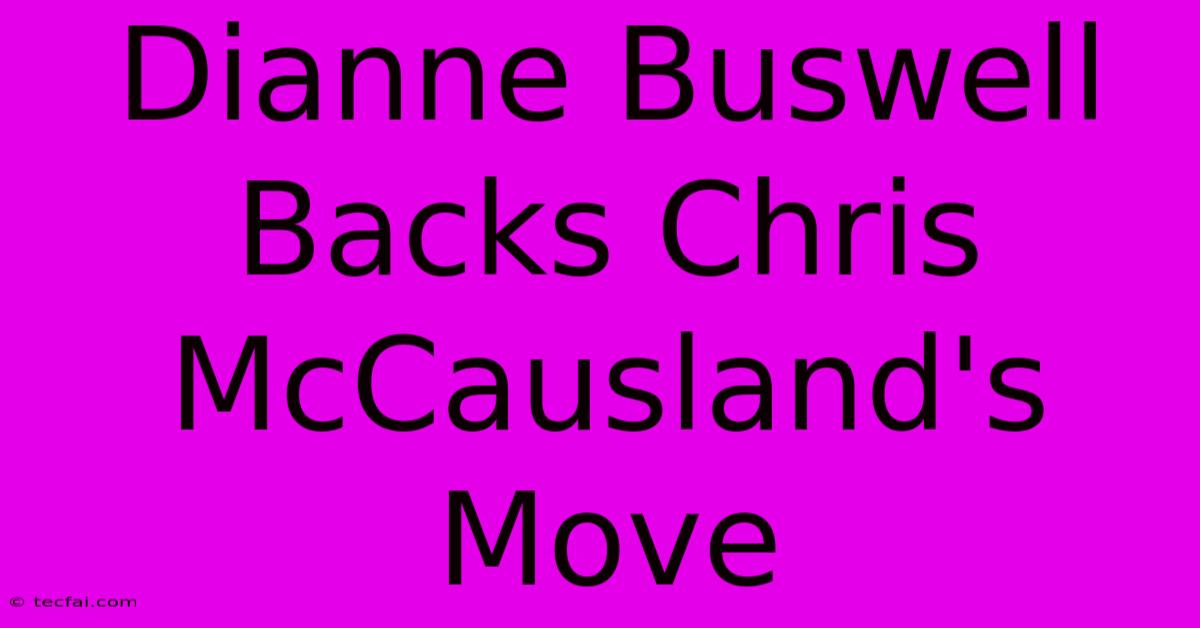 Dianne Buswell Backs Chris McCausland's Move

© tecfai.com